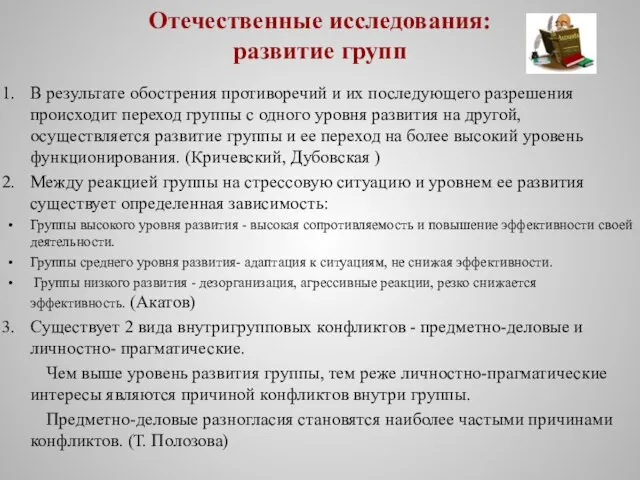 Отечественные исследования: развитие групп

1. В результате обострения противоречий и их последующего разрешения происходит переход группы с одного уровня развития на другой, осуществляется развитие группы и ее переход на более высокий уровень функционирования. (Кричевский, Дубовская )

2. Между реакцией группы на стрессовую ситуацию и уровнем ее развития существует определенная зависимость:

• Группы высокого уровня развития - высокая сопротивляемость и повышение эффективности своей деятельности.

• Группы среднего уровня развития- адаптация к ситуациям, не снижая эффективности.

• Группы низкого развития - дезорганизация, агрессивные реакции, резко снижается эффективность. (Акатов)

3. Существует 2 вида внутригрупповых конфликтов - предметно-деловые и личностно- прагматические.

Чем выше уровень развития группы, тем реже личностно-прагматические интересы являются причиной конфликтов внутри группы.

Предметно-деловые разногласия становятся наиболее частыми причинами конфликтов. (Т. Полозова)